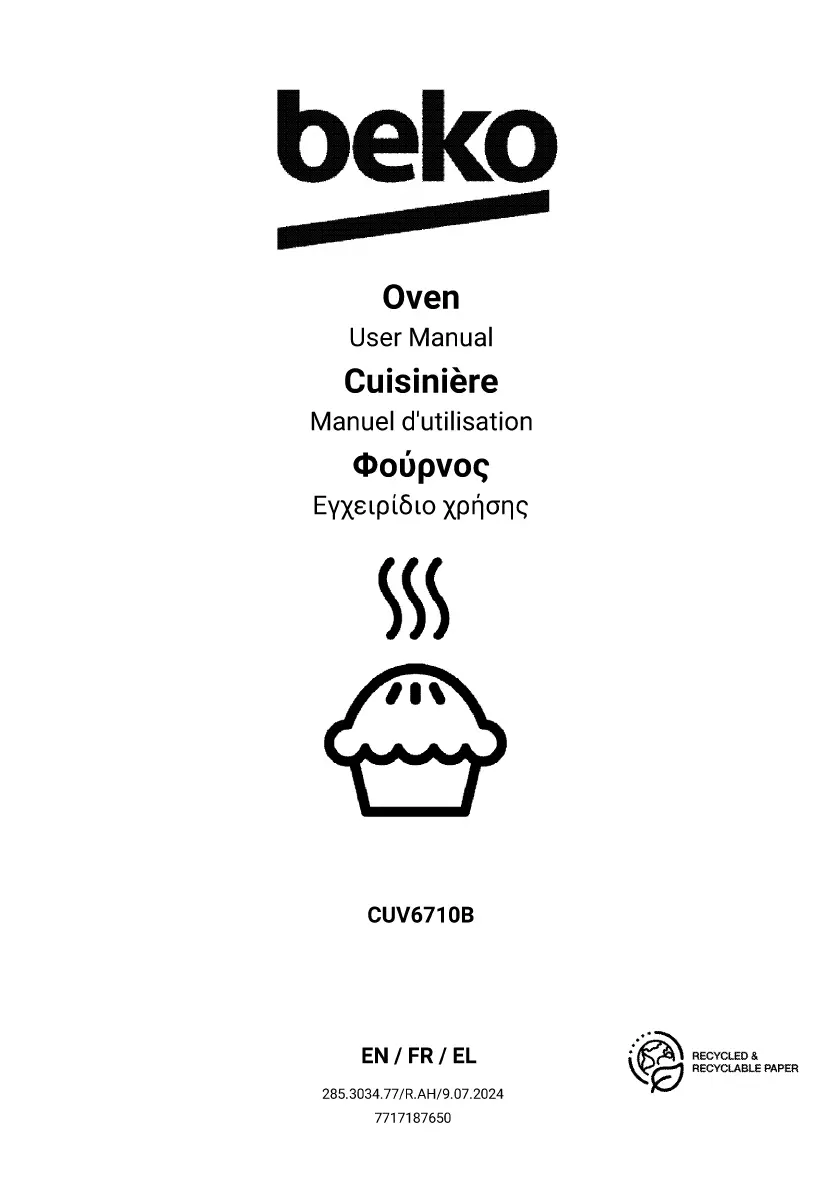 beko

Oven
User Manual
Cuisinière
Manuel d'utilisation
Φούρνος
Εγχειρίδιο χρήσης

CUV6710B

EN / FR / EL

285.3034.77/R.AH/9.07.2024
7717187650

RECYCLED &
RECYCLABLE PAPER